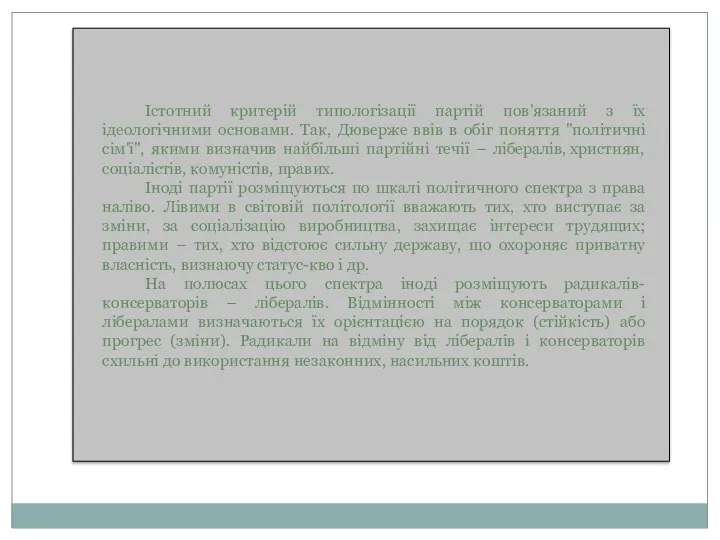 Істотний критерій типологізації партій пов'язаний з їх ідеологічними основами. Так, Дюверже ввів в обіг поняття "політичні сім'ї", якими визначив найбільші партійні течії – лібералів, християн, соціалістів, комуністів, правих.

Іноді партії розміщуються по шкалі політичного спектра з права наліво. Лівими в світовій політології вважають тих, хто виступає за зміни, за соціалізацію виробництва, захищає інтереси трудящих; правими – тих, хто відстоює сильну державу, що охороняє приватну власність, визнаючу статус-кво і др.

На полюсах цього спектра іноді розміщують радикалів-консерваторів – лібералів. Відмінності між консерваторами і лібералами визначаються їх орієнтацією на порядок (стійкість) або прогрес (зміни). Радикали на відміну від лібералів і консерваторів схильні до використання незаконних, насильних коштів.